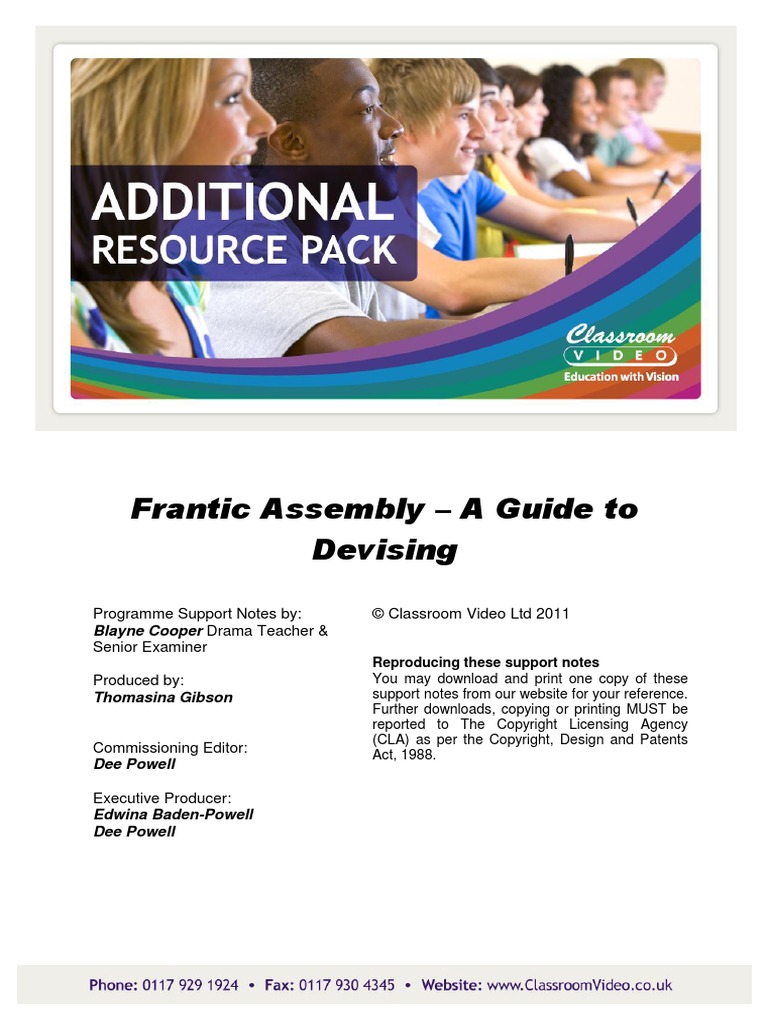 ADDITIONAL
RESOURCE PACK

Classroom
VIDEO
Education with Vision

Frantic Assembly – A Guide to Devising

Programme Support Notes by:
Blayne Cooper Drama Teacher & Senior Examiner

Produced by:
Thomasina Gibson

Commissioning Editor:
Dee Powell

Executive Producer:
Edwina Baden-Powell
Dee Powell

© Classroom Video Ltd 2011

Reproducing these support notes
You may download and print one copy of these support notes from our website for your reference. Further downloads, copying or printing MUST be reported to The Copyright Licensing Agency (CLA) as per the Copyright, Design and Patents Act, 1988.

Phone: 0117 929 1924 • Fax: 0117 930 4345 • Website: www.ClassroomVideo.co.uk